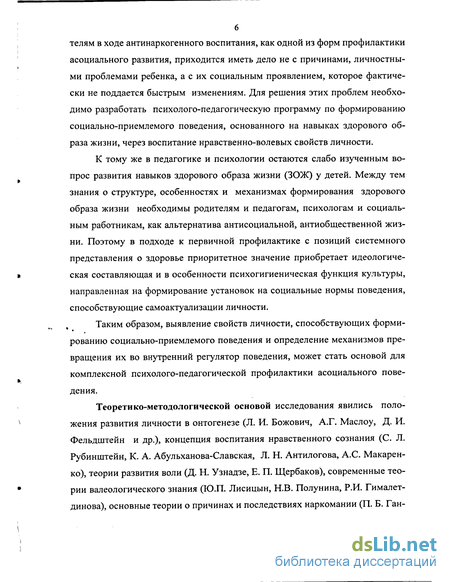 6

телям в ходе антинаркогенного воспитания, как одной из форм профилактики асоциального развития, приходится иметь дело не с причинами, личностными проблемами ребенка, а с их социальным проявлением, которое фактически не поддается быстрым изменениям. Для решения этих проблем необходимо разработать психолого-педагогическую программу по формированию социально-приемлемого поведения, основанного на навыках здорового образа жизни, через воспитание нравственно-волевых свойств личности.

К тому же в педагогике и психологии остаются слабо изученным вопрос развития навыков здорового образа жизни (ЗОЖ) у детей. Между тем знания о структуре, особенностях и механизмах формирования здорового образа жизни необходимы родителям и педагогам, психологам и социальным работникам, как альтернатива антисоциальной, антиобщественной жизни. Поэтому в подходе к первичной профилактике с позиций системного представления о здоровье приоритетное значение приобретает идеологическая составляющая и в особенности психогигиеническая функция культуры, направленная на формирование установок на социальные нормы поведения, способствующие самоактуализации личности.

Таким образом, выявление свойств личности, способствующих формированию социально-приемлемого поведения и определение механизмов превращения их во внутренний регулятор поведения, может стать основой для комплексной психолого-педагогической профилактики асоциального поведения.

Теоретико-методологической основой исследования явились положения развития личности в онтогенезе (Л. И. Божович, А.Г. Маслоу, Д. И. Фельдштейн и др.), концепция воспитания нравственного сознания (С. Л. Рубинштейн, К. А. Абульханова-Славская, Л. Н. Антилогова, А.С. Макаренко), теории развития воли (Д. Н. Узнадзе, Е. П. Щербаков), современные теории валеологического знания (Ю.П. Лисицын, Н.В. Полунина, Р.И. Гималетдинова), основные теории о причинах и последствиях наркомании (П. Б. Ган-

dsLib.net
библиотека диссертаций